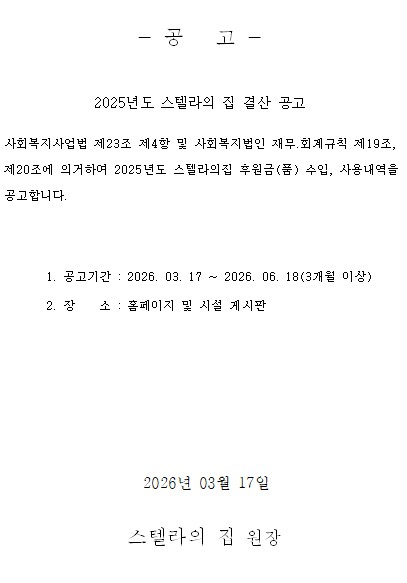 - 공 고 -

2025년도 스텔라의 집 결산 공고

사회복지사업법 제23조 제4항 및 사회복지법인 재무.회계규칙 제19조, 제20조에 의거하여 2025년도 스텔라의집 후원금(품) 수입, 사용내역을 공고합니다.

1. 공고기간 : 2026. 03. 17 ~ 2026. 06. 18(3개월 이상)
2. 장 소 : 홈페이지 및 시설 게시판

2026년 03월 17일

스텔라의 집 원장